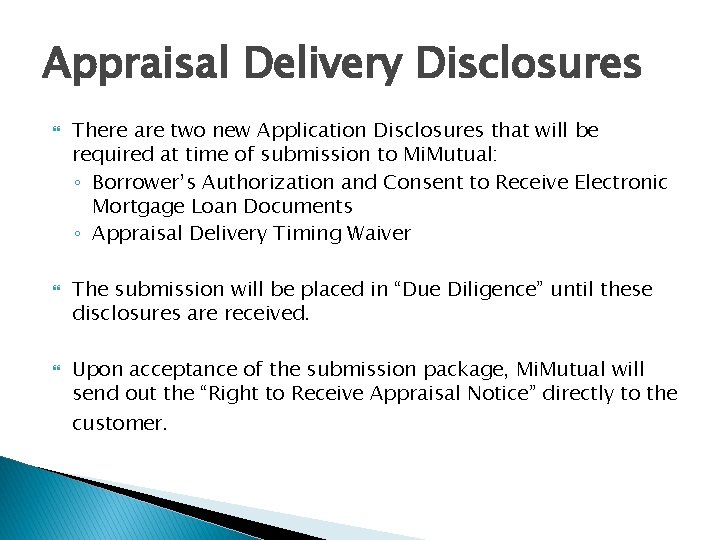 Appraisal Delivery Disclosures

There are two new Application Disclosures that will be required at time of submission to MiMutual:
◦ Borrower's Authorization and Consent to Receive Electronic Mortgage Loan Documents
◦ Appraisal Delivery Timing Waiver

The submission will be placed in "Due Diligence" until these disclosures are received.

Upon acceptance of the submission package, MiMutual will send out the "Right to Receive Appraisal Notice" directly to the customer.